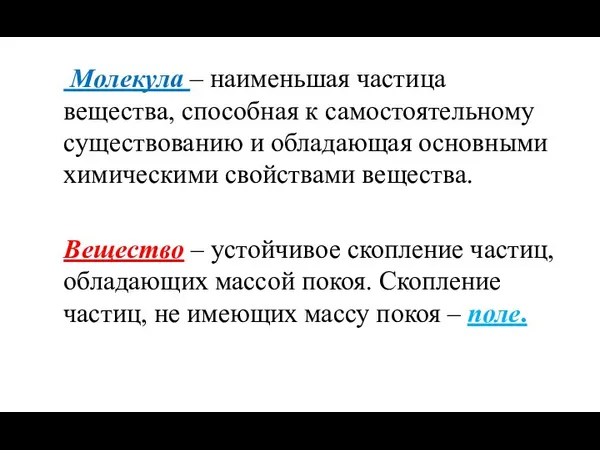 Молекула – наименьшая частица вещества, способная к самостоятельному существованию и обладающая основными химическими свойствами вещества.

Вещество – устойчивое скопление частиц, обладающих массой покоя. Скопление частиц, не имеющих массу покоя – поле.